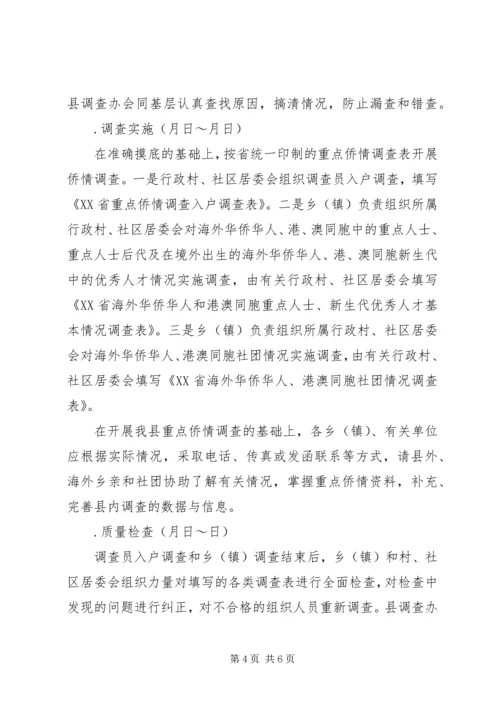 县调查办会同基层认真查找原因，搞清情况，防止漏查和错查。

.调查实施（月日～月日）

在准确摸底的基础上，按省统一印制的重点侨情调查表开展侨情调查。一是行政村、社区居委会组织调查员入户调查，填写《XX省重点侨情调查入户调查表》。二是乡（镇）负责组织所属行政村、社区居委会对海外华侨华人、港、澳同胞中的重点人士、重点人士后代及在境外出生的海外华侨华人、港、澳同胞新生代中的优秀人才情况实施调查，由有关行政村、社区居委会填写《XX省海外华侨华人和港澳同胞重点人士、新生代优秀人才基本情况调查表》。三是乡（镇）负责组织所属行政村、社区居委会对海外华侨华人、港澳同胞社团情况实施调查，由有关行政村、社区居委会填写《XX省海外华侨华人、港澳同胞社团情况调查表》。

在开展我县重点侨情调查的基础上，各乡（镇）、有关单位应根据实际情况，采取电话、传真或发函联系等方式，请县外、海外乡亲和社团协助了解有关情况，掌握重点侨情资料，补充、完善县内调查的数据与信息。

.质量检查（月日～日）

调查员入户调查和乡（镇）调查结束后，乡（镇）和村、社区居委会组织力量对填写的各类调查表进行全面检查，对检查中发现的问题进行纠正，对不合格的组织人员重新调查。县调查办

第4页 共6页